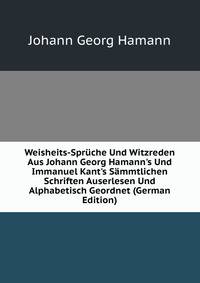 Johann Georg Hamann

Weisheits-Sprüche Und Witzreden Aus Johann Georg Hamann's Und Immanuel Kant's Sämmtlichen Schriften Auserlesen Und Alphabetisch Geordnet (German Edition)